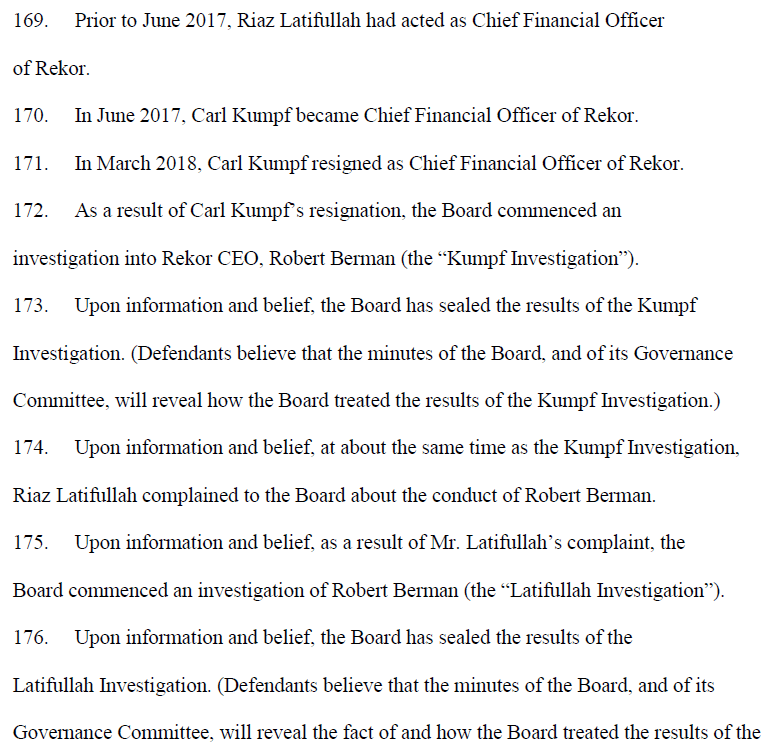 169. Prior to June 2017, Riaz Latifullah had acted as Chief Financial Officer of Rekor.

170. In June 2017, Carl Kumpf became Chief Financial Officer of Rekor.

171. In March 2018, Carl Kumpf resigned as Chief Financial Officer of Rekor.

172. As a result of Carl Kumpf's resignation, the Board commenced an investigation into Rekor CEO, Robert Berman (the "Kumpf Investigation").

173. Upon information and belief, the Board has sealed the results of the Kumpf Investigation. (Defendants believe that the minutes of the Board, and of its Governance Committee, will reveal how the Board treated the results of the Kumpf Investigation.)

174. Upon information and belief, at about the same time as the Kumpf Investigation, Riaz Latifullah complained to the Board about the conduct of Robert Berman.

175. Upon information and belief, as a result of Mr. Latifullah's complaint, the Board commenced an investigation of Robert Berman (the "Latifullah Investigation").

176. Upon information and belief, the Board has sealed the results of the Latifullah Investigation. (Defendants believe that the minutes of the Board, and of its Governance Committee, will reveal the fact of and how the Board treated the results of the